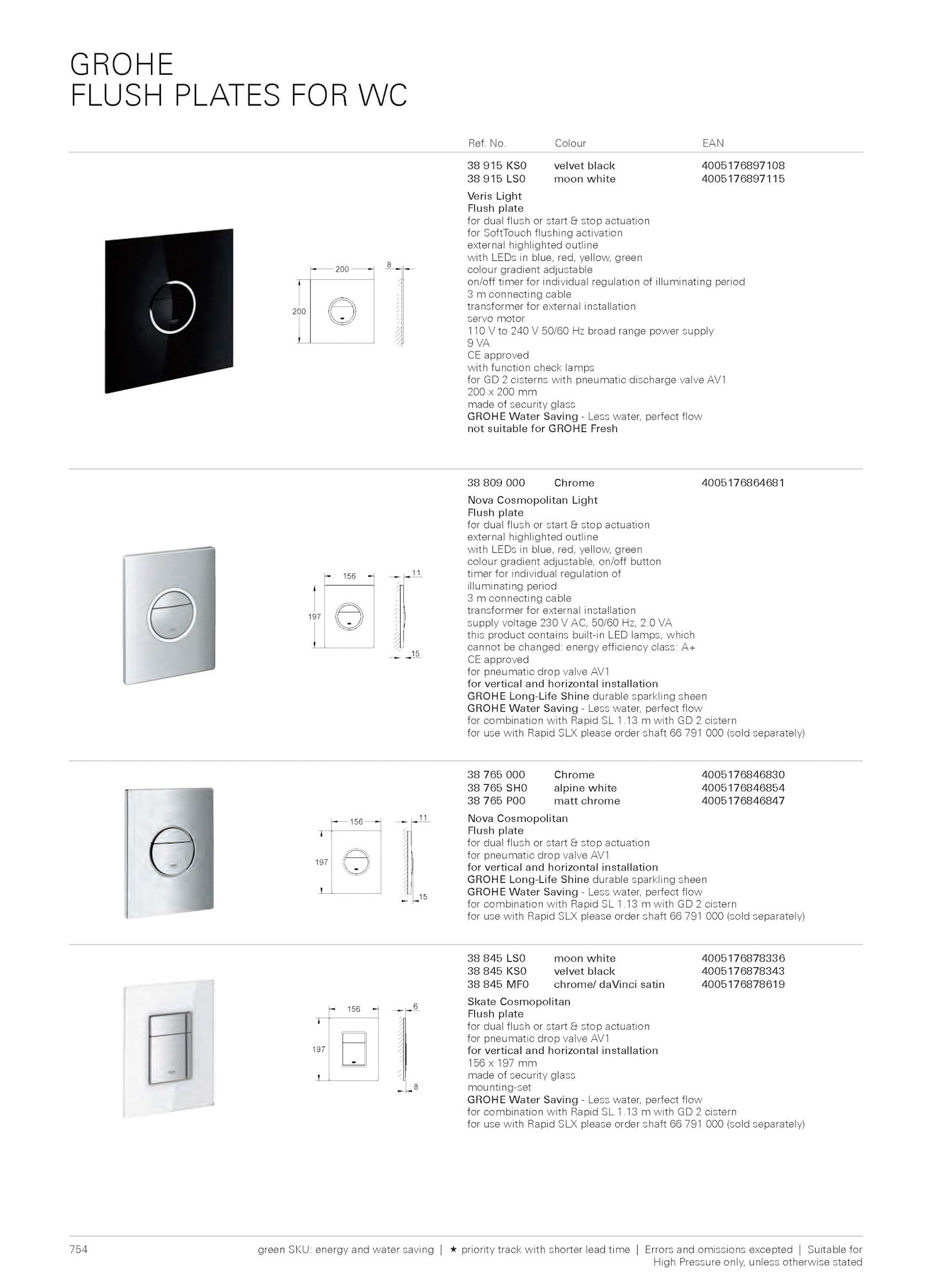 GROHE
FLUSH PLATES FOR WC

| Ref. No. | Colour | EAN |
|---|---|---|
| 38 915 KS0 | velvet black | 4005176897108 |
| 38 915 LS0 | moon white | 4005176897115 |

200 8 200

Veris Light
Flush plate
for dual flush or start & stop actuation
for SoftTouch flushing activation
external highlighted outline
with LEDs in blue, red, yellow, green
colour gradient adjustable
on/off timer for individual regulation of illuminating period
3 m connecting cable
transformer for external installation
servo motor
110 V to 240 V 50/60 Hz broad range power supply
9 VA
CE approved
with function check lamps
for GD 2 cisterns with pneumatic discharge valve AV1
200 x 200 mm
made of security glass
GROHE Water Saving - Less water, perfect flow
not suitable for GROHE Fresh

| 38 809 000 | Chrome | 4005176864681 |
|---|---|---|

156 11 197 15

Nova Cosmopolitan Light
Flush plate
for dual flush or start & stop actuation
external highlighted outline
with LEDs in blue, red, yellow, green
colour gradient adjustable, on/off button
timer for individual regulation of
illuminating period
3 m connecting cable
transformer for external installation
supply voltage 230 V AC, 50/60 Hz, 2.0 VA
this product contains built-in LED lamps, which
cannot be changed: energy efficiency class: A+
CE approved
for pneumatic drop valve AV1
for vertical and horizontal installation
GROHE Long-Life Shine durable sparkling sheen
GROHE Water Saving - Less water, perfect flow
for combination with Rapid SL 1.13 m with GD 2 cistern
for use with Rapid SLX please order shaft 66 791 000 (sold separately)

| 38 765 000 | Chrome | 4005176846830 |
|---|---|---|
| 38 765 SH0 | alpine white | 4005176846854 |
| 38 765 P00 | matt chrome | 4005176846847 |

156 11 197 15

Nova Cosmopolitan
Flush plate
for dual flush or start & stop actuation
for pneumatic drop valve AV1
for vertical and horizontal installation
GROHE Long-Life Shine durable sparkling sheen
GROHE Water Saving - Less water, perfect flow
for combination with Rapid SL 1.13 m with GD 2 cistern
for use with Rapid SLX please order shaft 66 791 000 (sold separately)

| 38 845 LS0 | moon white | 4005176878336 |
|---|---|---|
| 38 845 KS0 | velvet black | 4005176878343 |
| 38 845 MF0 | chrome/ daVinci satin | 4005176878619 |

156 6 197 8

Skate Cosmopolitan
Flush plate
for dual flush or start & stop actuation
for pneumatic drop valve AV1
for vertical and horizontal installation
156 x 197 mm
made of security glass
mounting-set
GROHE Water Saving - Less water, perfect flow
for combination with Rapid SL 1.13 m with GD 2 cistern
for use with Rapid SLX please order shaft 66 791 000 (sold separately)

754 green SKU: energy and water saving | ★ priority track with shorter lead time | Errors and omissions excepted | Suitable for High Pressure only, unless otherwise stated